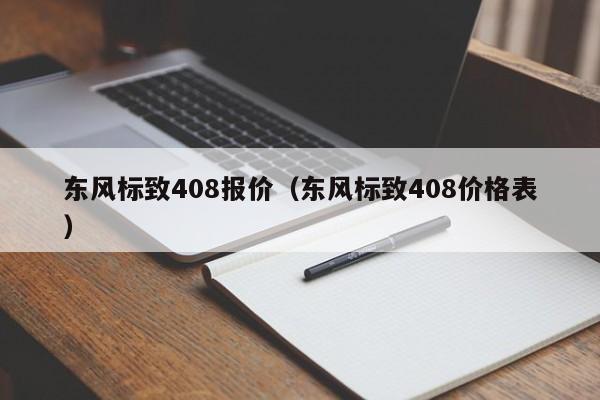 东风标致408报价（东风标致408价格表）